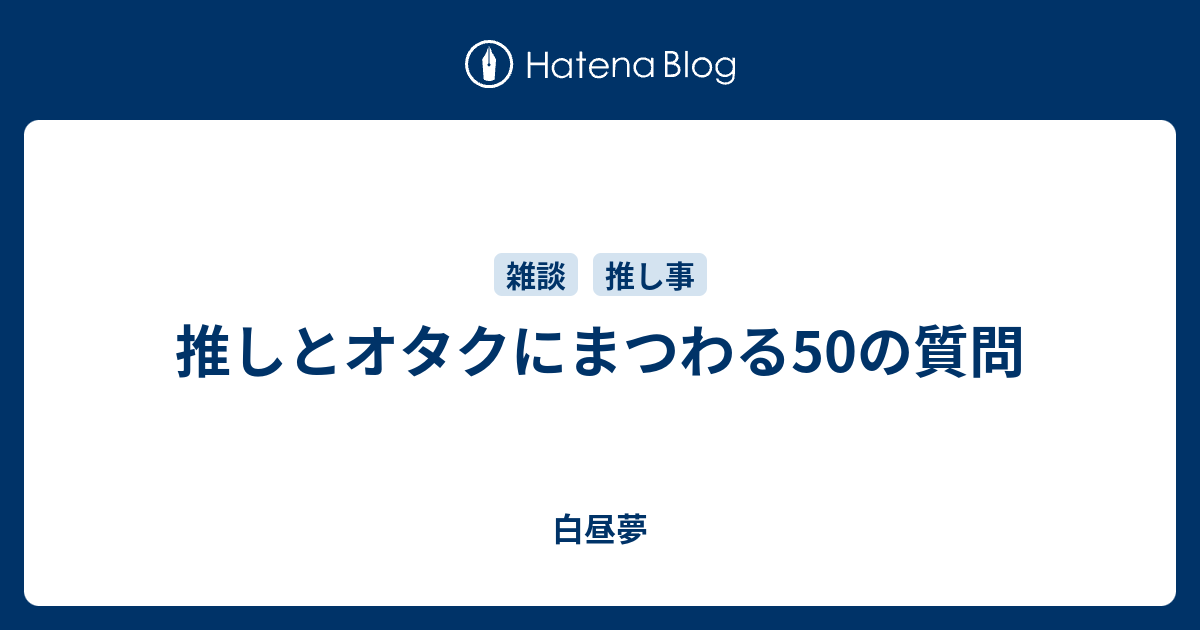 Hatena Blog

雑談 推し事

推しとオタクにまつわる50の質問

白昼夢